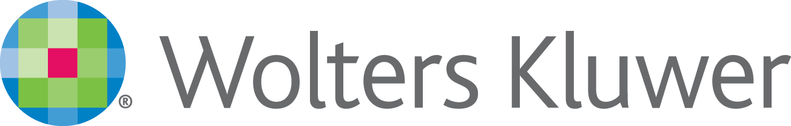 ® Wolters Kluwer